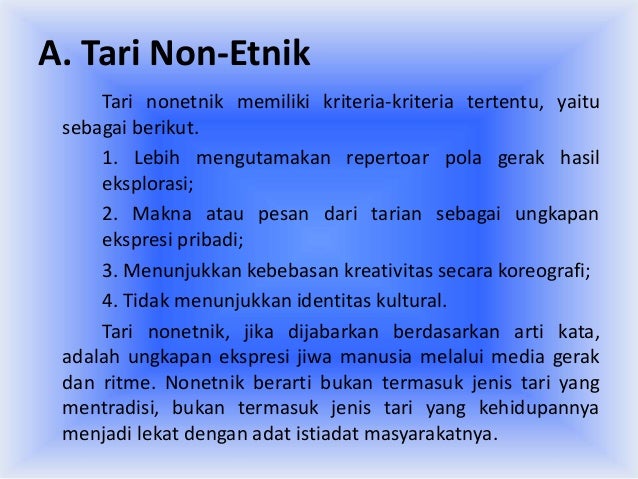 A. Tari Non-Etnik

Tari nonetnik memiliki kriteria-kriteria tertentu, yaitu sebagai berikut.

1. Lebih mengutamakan repertoar pola gerak hasil eksplorasi;

2. Makna atau pesan dari tarian sebagai ungkapan ekspresi pribadi;

3. Menunjukkan kebebasan kreativitas secara koreografi;

4. Tidak menunjukkan identitas kultural.

Tari nonetnik, jika dijabarkan berdasarkan arti kata, adalah ungkapan ekspresi jiwa manusia melalui media gerak dan ritme. Nonetnik berarti bukan termasuk jenis tari yang mentradisi, bukan termasuk jenis tari yang kehidupannya menjadi lekat dengan adat istiadat masyarakatnya.